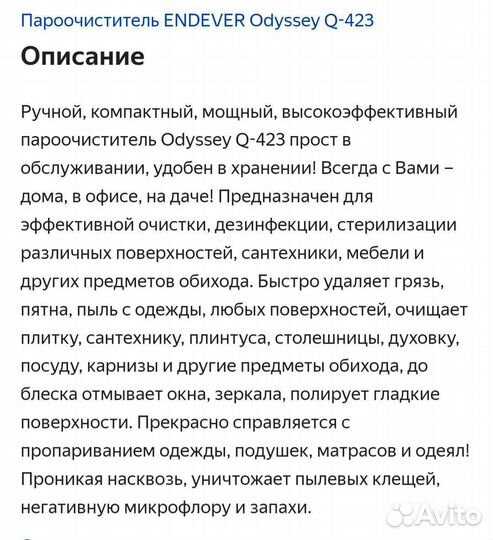 Пароочиститель ENDEVER Odyssey Q-423

Описание

Ручной, компактный, мощный, высокоэффективный пароочиститель Odyssey Q-423 прост в обслуживании, удобен в хранении! Всегда с Вами – дома, в офисе, на даче! Предназначен для эффективной очистки, дезинфекции, стерилизации различных поверхностей, сантехники, мебели и других предметов обихода. Быстро удаляет грязь, пятна, пыль с одежды, любых поверхностей, очищает плитку, сантехнику, плинтуса, столешницы, духовку, посуду, карнизы и другие предметы обихода, до блеска отмывает окна, зеркала, полирует гладкие поверхности. Прекрасно справляется с пропариванием одежды, подушек, матрасов и одеял! Проникая насквозь, уничтожает пылевых клещей, негативную микрофлору и запахи.

Avito